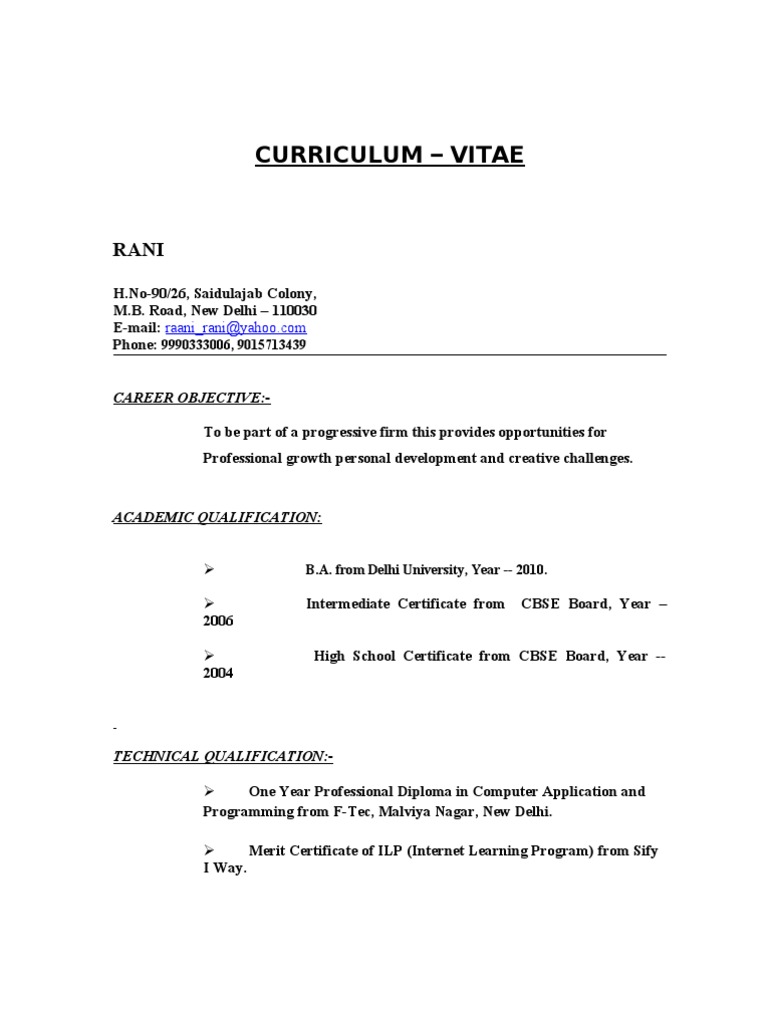 CURRICULUM – VITAE

RANI

H.No-90/26, Saidulajab Colony,
M.B. Road, New Delhi – 110030
E-mail: raani_rani@yahoo.com
Phone: 9990333006, 9015713439

CAREER OBJECTIVE:-

To be part of a progressive firm this provides opportunities for Professional growth personal development and creative challenges.

ACADEMIC QUALIFICATION:

➢ B.A. from Delhi University, Year -- 2010.

➢ Intermediate Certificate from CBSE Board, Year – 2006

➢ High School Certificate from CBSE Board, Year -- 2004

-

TECHNICAL QUALIFICATION:-

➢ One Year Professional Diploma in Computer Application and Programming from F-Tec, Malviya Nagar, New Delhi.

➢ Merit Certificate of ILP (Internet Learning Program) from Sify I Way.